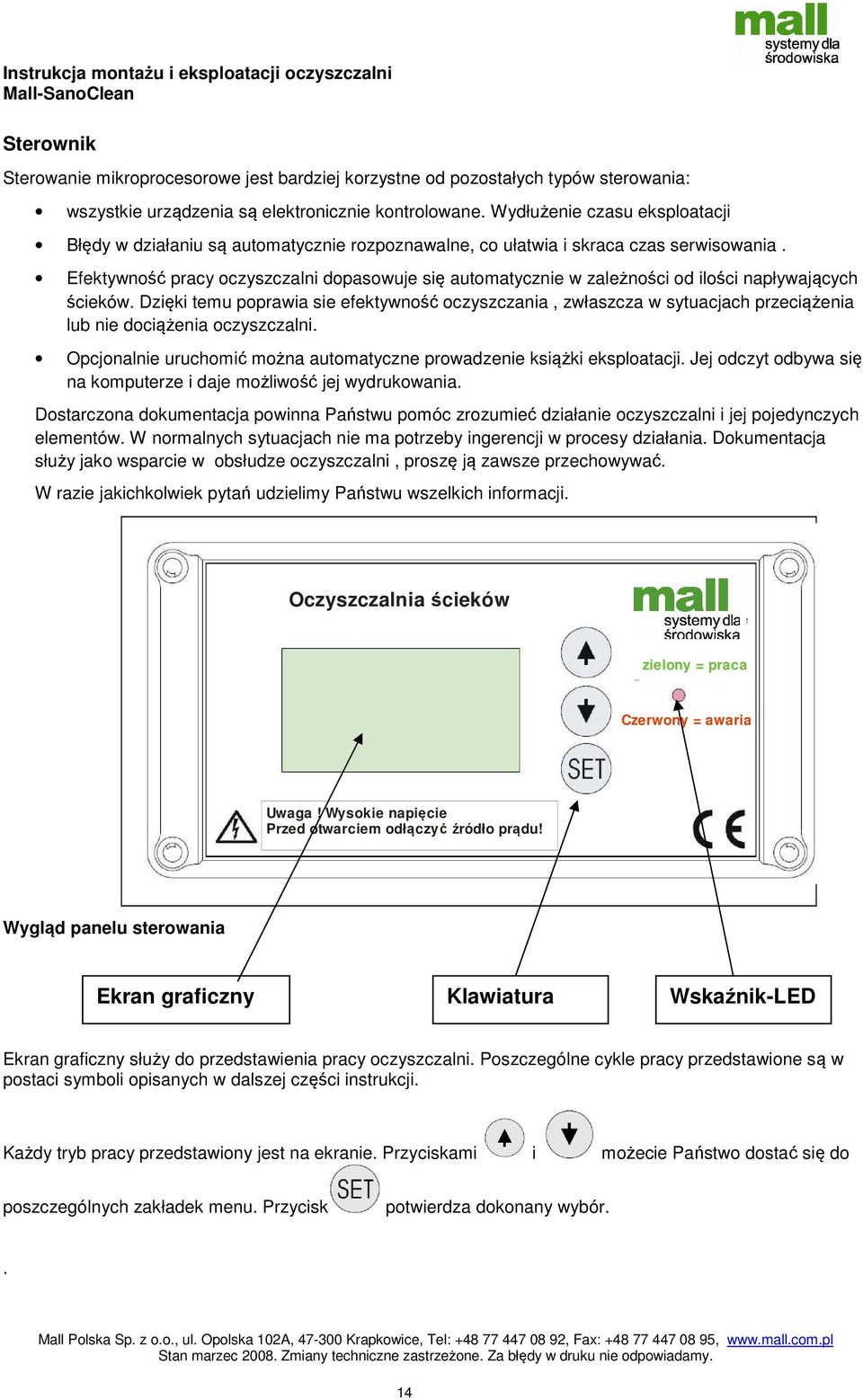 mall
systemy dla środowiska

Instrukcja montażu i eksploatacji oczyszczalni
Mall-SanoClean

Sterownik

Sterowanie mikroprocesorowe jest bardziej korzystne od pozostałych typów sterowania:

• wszystkie urządzenia są elektronicznie kontrolowane. Wydłużenie czasu eksploatacji

• Błędy w działaniu są automatycznie rozpoznawalne, co ułatwia i skraca czas serwisowania .

• Efektywność pracy oczyszczalni dopasowuje się automatycznie w zależności od ilości napływających ścieków. Dzięki temu poprawia sie efektywność oczyszczania , zwłaszcza w sytuacjach przeciążenia lub nie dociążenia oczyszczalni.

• Opcjonalnie uruchomić można automatyczne prowadzenie książki eksploatacji. Jej odczyt odbywa się na komputerze i daje możliwość jej wydrukowania.

Dostarczona dokumentacja powinna Państwu pomóc zrozumieć działanie oczyszczalni i jej pojedynczych elementów. W normalnych sytuacjach nie ma potrzeby ingerencji w procesy działania. Dokumentacja służy jako wsparcie w obsłudze oczyszczalni , proszę ją zawsze przechowywać.

W razie jakichkolwiek pytań udzielimy Państwu wszelkich informacji.

Oczyszczalnia ścieków

mall
systemy dla środowiska

zielony = praca

Czerwony = awaria

SET

Uwaga ! Wysokie napięcie
Przed otwarciem odłączyć źródło prądu!

CE

Wygląd panelu sterowania

Ekran graficzny

Klawiatura

Wskaźnik-LED

Ekran graficzny służy do przedstawienia pracy oczyszczalni. Poszczególne cykle pracy przedstawione są w postaci symboli opisanych w dalszej części instrukcji.

Każdy tryb pracy przedstawiony jest na ekranie. Przyciskami i możecie Państwo dostać się do poszczególnych zakładek menu. Przycisk SET potwierdza dokonany wybór.

.

Mall Polska Sp. z o.o., ul. Opolska 102A, 47-300 Krapkowice, Tel: +48 77 447 08 92, Fax: +48 77 447 08 95, www.mall.com.pl
Stan marzec 2008. Zmiany techniczne zastrzeżone. Za błędy w druku nie odpowiadamy.

14